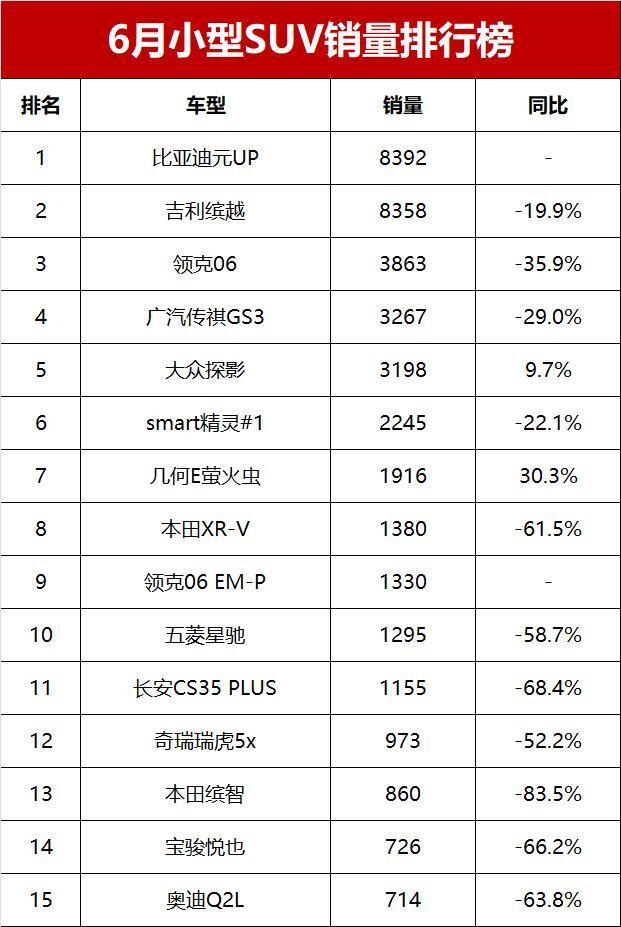 6月小型SUV销量排行榜

| 排名 | 车型 | 销量 | 同比 |
|---|---|---|---|
| 1 | 比亚迪元UP | 8392 | - |
| 2 | 吉利缤越 | 8358 | -19.9% |
| 3 | 领克06 | 3863 | -35.9% |
| 4 | 广汽传祺GS3 | 3267 | -29.0% |
| 5 | 大众探影 | 3198 | 9.7% |
| 6 | smart精灵#1 | 2245 | -22.1% |
| 7 | 几何E萤火虫 | 1916 | 30.3% |
| 8 | 本田XR-V | 1380 | -61.5% |
| 9 | 领克06 EM-P | 1330 | - |
| 10 | 五菱星驰 | 1295 | -58.7% |
| 11 | 长安CS35 PLUS | 1155 | -68.4% |
| 12 | 奇瑞瑞虎5x | 973 | -52.2% |
| 13 | 本田缤智 | 860 | -83.5% |
| 14 | 宝骏悦也 | 726 | -66.2% |
| 15 | 奥迪Q2L | 714 | -63.8% |